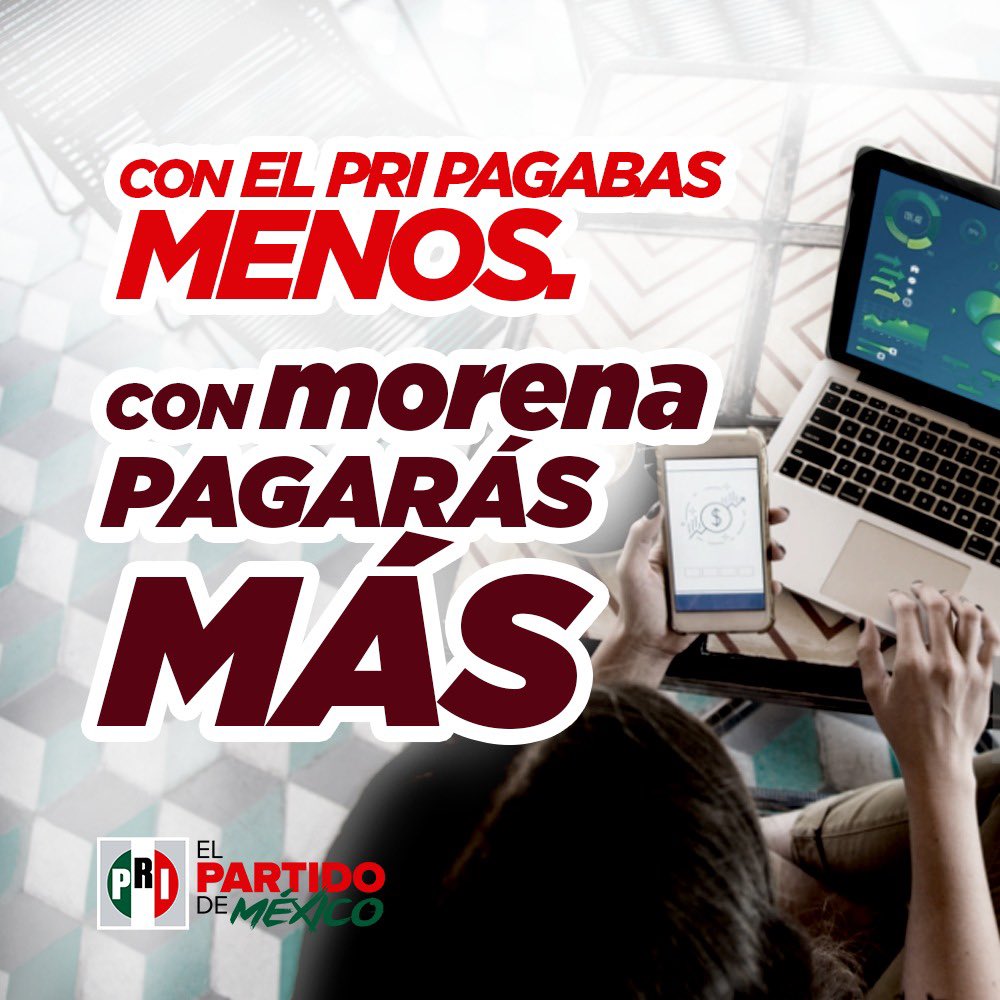 CON EL PRI PAGABAS MENOS.

CON morena PAGARÁS MÁS

PRI EL PARTIDO DE MÉXICO